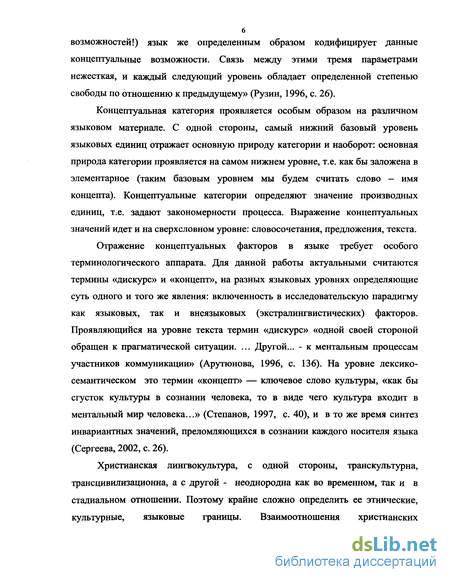 6

возможностей!) язык же определенным образом кодифицирует данные концептуальные возможности. Связь между этими тремя параметрами нежесткая, и каждый следующий уровень обладает определенной степенью свободы по отношению к предыдущему» (Рузин, 1996, с. 26).

Концептуальная категория проявляется особым образом на различном языковом материале. С одной стороны, самый нижний базовый уровень языковых единиц отражает основную природу категории и наоборот: основная природа категории проявляется на самом нижнем уровне, т.е. как бы заложена в элементарное (таким базовым уровнем мы будем считать слово – имя концепта). Концептуальные категории определяют значение производных единиц, т.е. задают закономерности процесса. Выражение концептуальных значений идет и на сверхсловном уровне: словосочетания, предложения, текста.

Отражение концептуальных факторов в языке требует особого терминологического аппарата. Для данной работы актуальными считаются термины «дискурс» и «концепт», на разных языковых уровнях определяющие суть одного и того же явления: включенность в исследовательскую парадигму как языковых, так и внеязыковых (экстралингвистических) факторов. Проявляющийся на уровне текста термин «дискурс» «одной своей стороной обращен к прагматической ситуации. … Другой... - к ментальным процессам участников коммуникации» (Арутюнова, 1996, с. 136). На уровне лексико-семантическом это термин «концепт» — ключевое слово культуры, «как бы сгусток культуры в сознании человека, то в виде чего культура входит в ментальный мир человека…» (Степанов, 1997, с. 40), и в то же время синтез инвариантных значений, преломляющихся в сознании каждого носителя языка (Сергеева, 2002, с. 26).

Христианская лингвокультура, с одной стороны, транскультурна, трансцивилизационна, а с другой - неоднородна как во временном, так и в стадиальном отношении. Поэтому крайне сложно определить ее этнические, культурные, языковые границы. Взаимоотношения христианских

dsLib.net
библиотека диссертаций